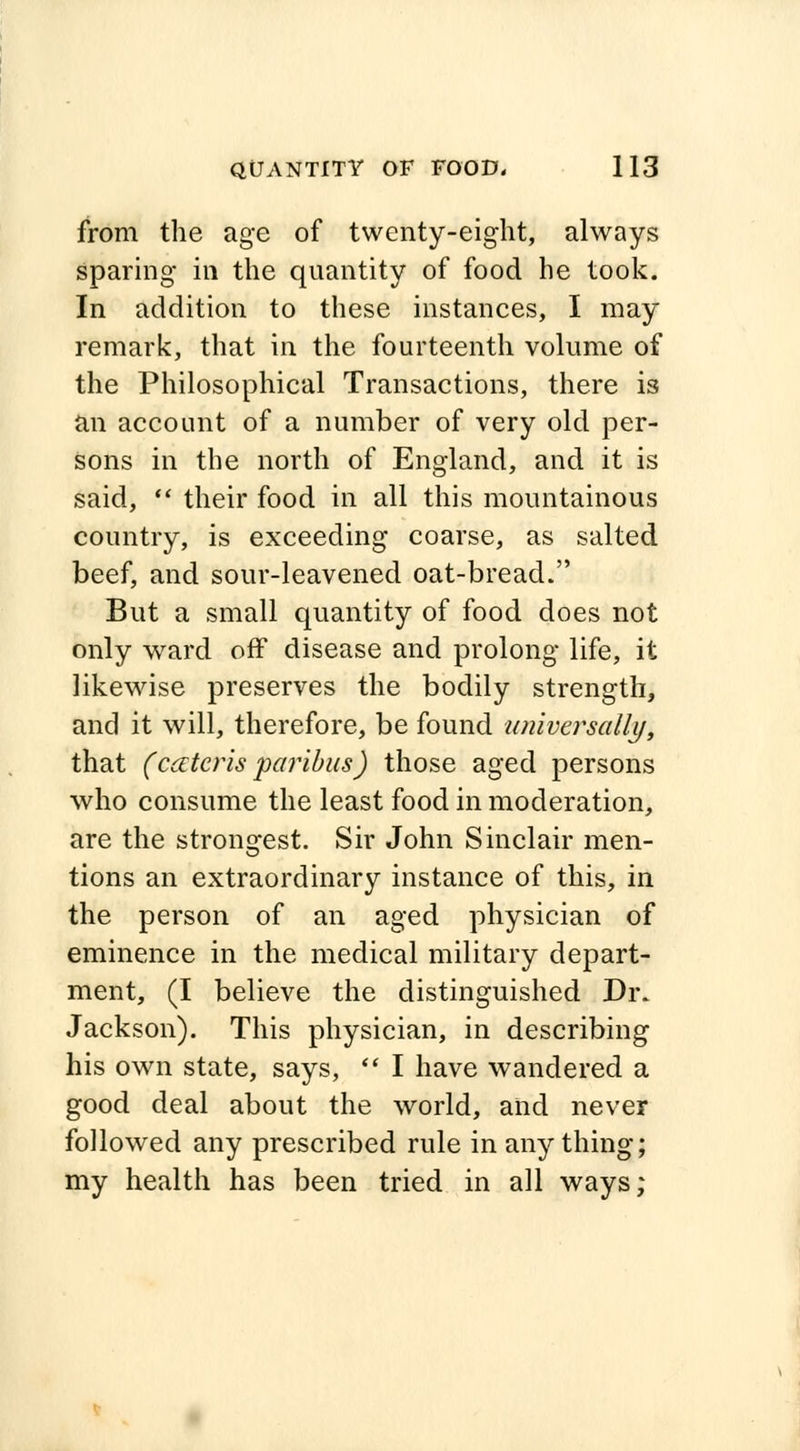 QUANTITY OF FOOD. 113

from the age of twenty-eight, always sparing in the quantity of food he took. In addition to these instances, I may remark, that in the fourteenth volume of the Philosophical Transactions, there is an account of a number of very old persons in the north of England, and it is said, " their food in all this mountainous country, is exceeding coarse, as salted beef, and sour-leavened oat-bread."

But a small quantity of food does not only ward off disease and prolong life, it likewise preserves the bodily strength, and it will, therefore, be found universally, that (cæteris paribus) those aged persons who consume the least food in moderation, are the strongest. Sir John Sinclair mentions an extraordinary instance of this, in the person of an aged physician of eminence in the medical military department, (I believe the distinguished Dr. Jackson). This physician, in describing his own state, says, " I have wandered a good deal about the world, and never followed any prescribed rule in any thing; my health has been tried in all ways;